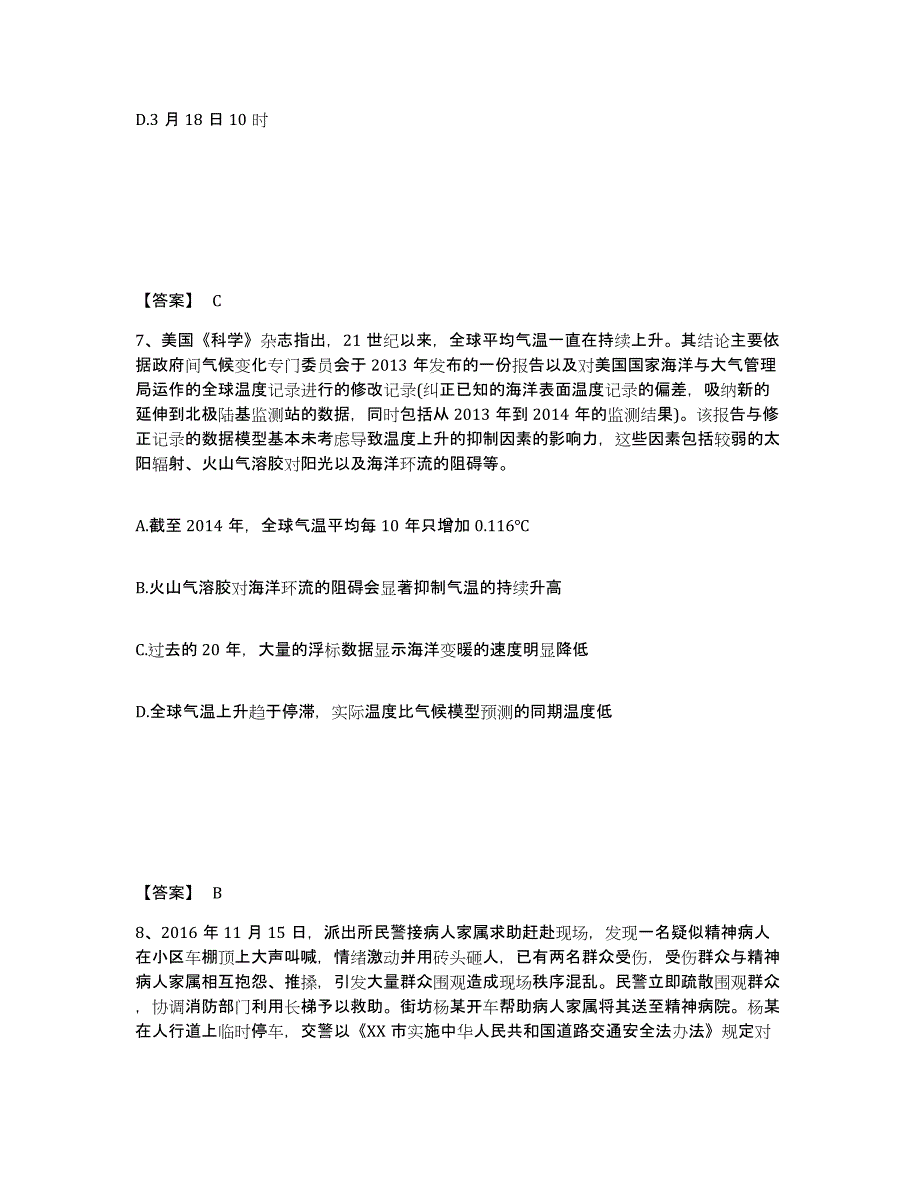 D.3 月 18 日 10 时

【答案】 C

7、美国《科学》杂志指出，21 世纪以来，全球平均气温一直在持续上升。其结论主要依据政府间气候变化专门委员会于 2013 年发布的一份报告以及对美国国家海洋与大气管理局运作的全球温度记录进行的修改记录(纠正已知的海洋表面温度记录的偏差，吸纳新的延伸到北极陆基监测站的数据，同时包括从 2013 年到 2014 年的监测结果)。该报告与修正记录的数据模型基本未考虑导致温度上升的抑制因素的影响力，这些因素包括较弱的太阳辐射、火山气溶胶对阳光以及海洋环流的阻碍等。

A.截至 2014 年，全球气温平均每 10 年只增加 0.116℃

B.火山气溶胶对海洋环流的阻碍会显著抑制气温的持续升高

C.过去的 20 年，大量的浮标数据显示海洋变暖的速度明显降低

D.全球气温上升趋于停滞，实际温度比气候模型预测的同期温度低

【答案】 B

8、2016 年 11 月 15 日，派出所民警接病人家属求助赶赴现场，发现一名疑似精神病人在小区车棚顶上大声叫喊，情绪激动并用砖头砸人，已有两名群众受伤，受伤群众与精神病人家属相互抱怨、推搡，引发大量群众围观造成现场秩序混乱。民警立即疏散围观群众，协调消防部门利用长梯予以救助。街坊杨某开车帮助病人家属将其送至精神病院。杨某在人行道上临时停车，交警以《XX 市实施中华人民共和国道路交通安全法办法》规定对